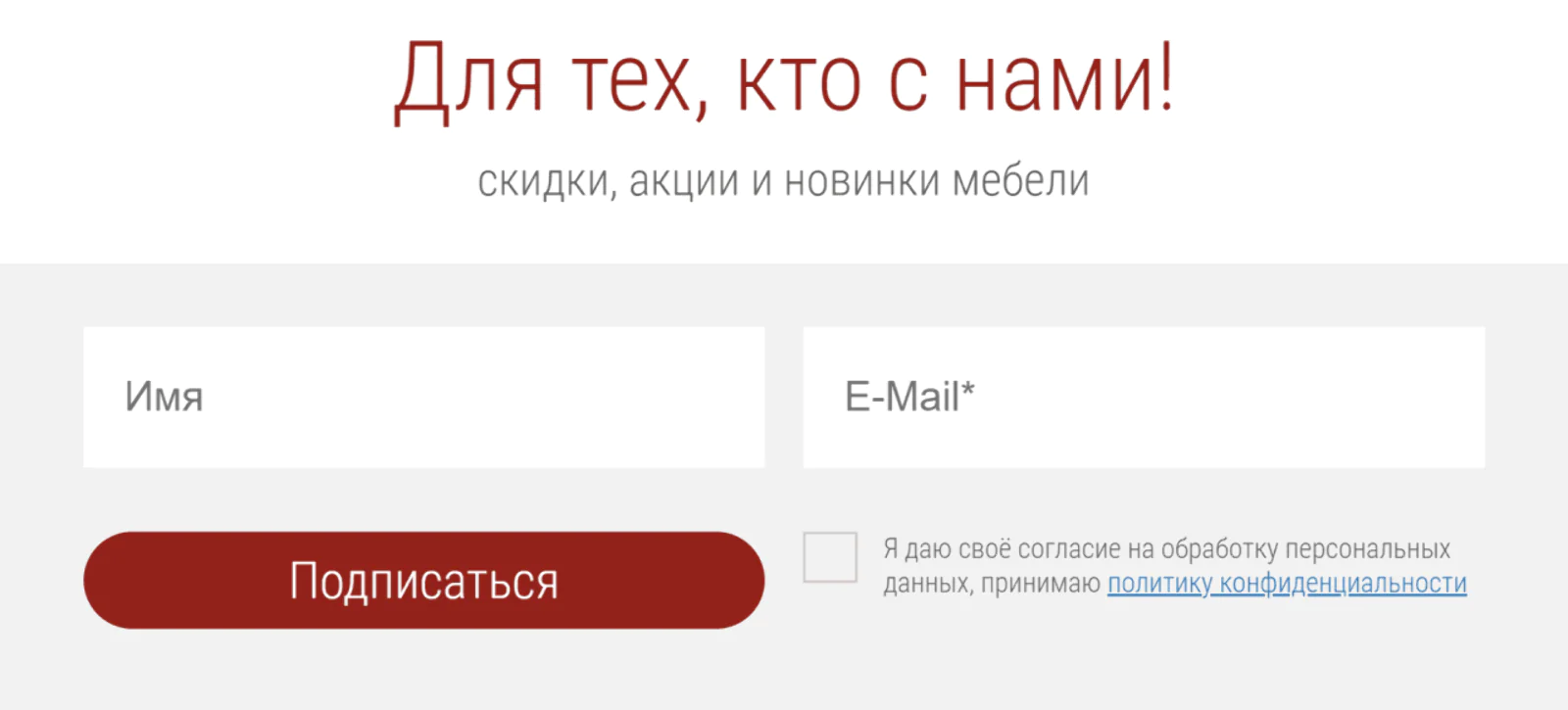 Для тех, кто с нами!

скидки, акции и новинки мебели

Имя

E-Mail*

Подписаться

Я даю своё согласие на обработку персональных данных, принимаю политику конфиденциальности